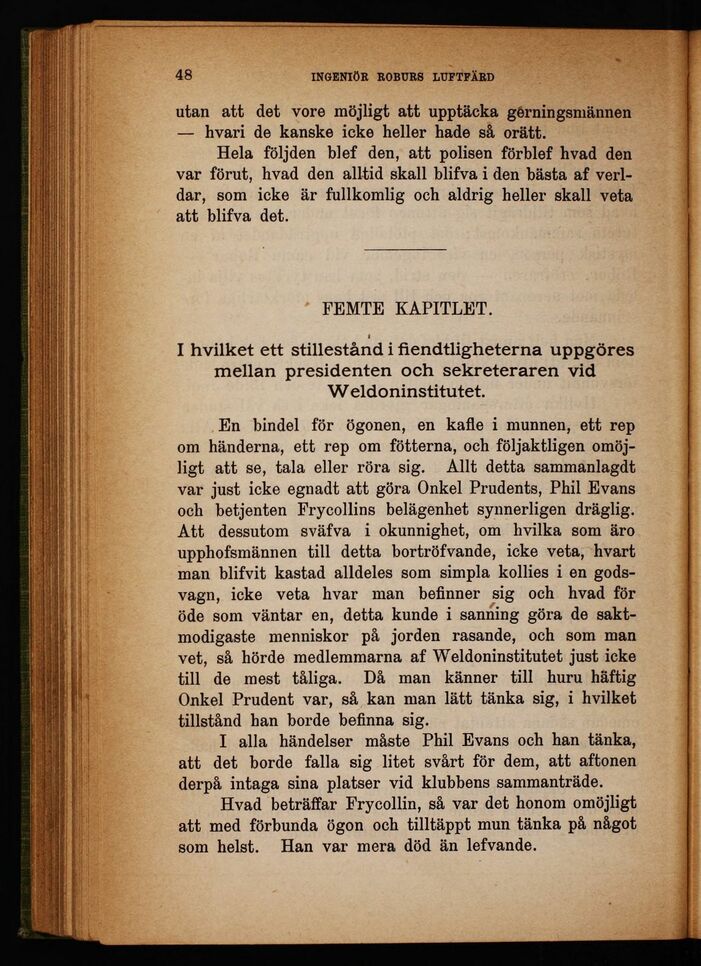 48 INGENIÖR ROBURS LUFTFÄRD

utan att det vore möjligt att upptäcka gerningsmännen — hvari de kanske icke heller hade så orätt.

Hela följden blef den, att polisen förblef hvad den var förut, hvad den alltid skall blifva i den bästa af verldar, som icke är fullkomlig och aldrig heller skall veta att blifva det.

FEMTE KAPITLET.

I hvilket ett stillestånd i fiendtligheterna uppgöres mellan presidenten och sekreteraren vid Weldoninstitutet.

En bindel för ögonen, en kafle i munnen, ett rep om händerna, ett rep om fötterna, och följaktligen omöjligt att se, tala eller röra sig. Allt detta sammanlagdt var just icke egnadt att göra Onkel Prudents, Phil Evans och betjenten Frycollins belägenhet synnerligen dräglig. Att dessutom sväfva i okunnighet, om hvilka som äro upphofsmännen till detta bortröfvande, icke veta, hvart man blifvit kastad alldeles som simpla kollies i en godsvagn, icke veta hvar man befinner sig och hvad för öde som väntar en, detta kunde i sanning göra de saktmodigaste menniskor på jorden rasande, och som man vet, så hörde medlemmarna af Weldoninstitutet just icke till de mest tåliga. Då man känner till huru häftig Onkel Prudent var, så kan man lätt tänka sig, i hvilket tillstånd han borde befinna sig.

I alla händelser måste Phil Evans och han tänka, att det borde falla sig litet svårt för dem, att aftonen derpå intaga sina platser vid klubbens sammanträde.

Hvad beträffar Frycollin, så var det honom omöjligt att med förbunda ögon och tilltäppt mun tänka på något som helst. Han var mera död än lefvande.